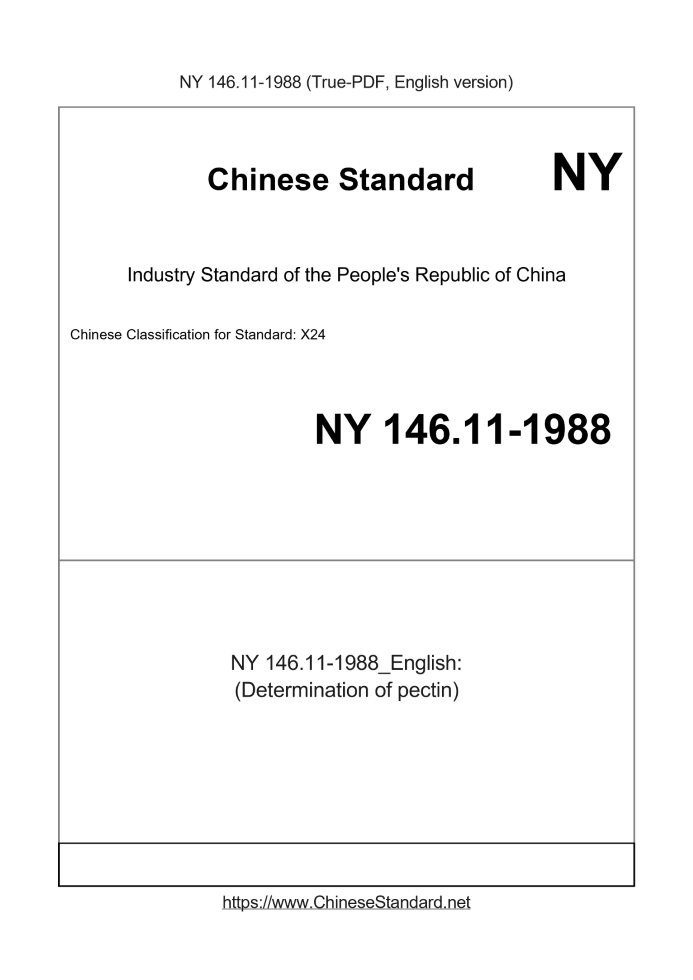 NY 146.11-1988 (True-PDF, English version)

Chinese Standard NY

Industry Standard of the People's Republic of China

Chinese Classification for Standard: X24

NY 146.11-1988

NY 146.11-1988_English:
(Determination of pectin)

https://www.ChineseStandard.net